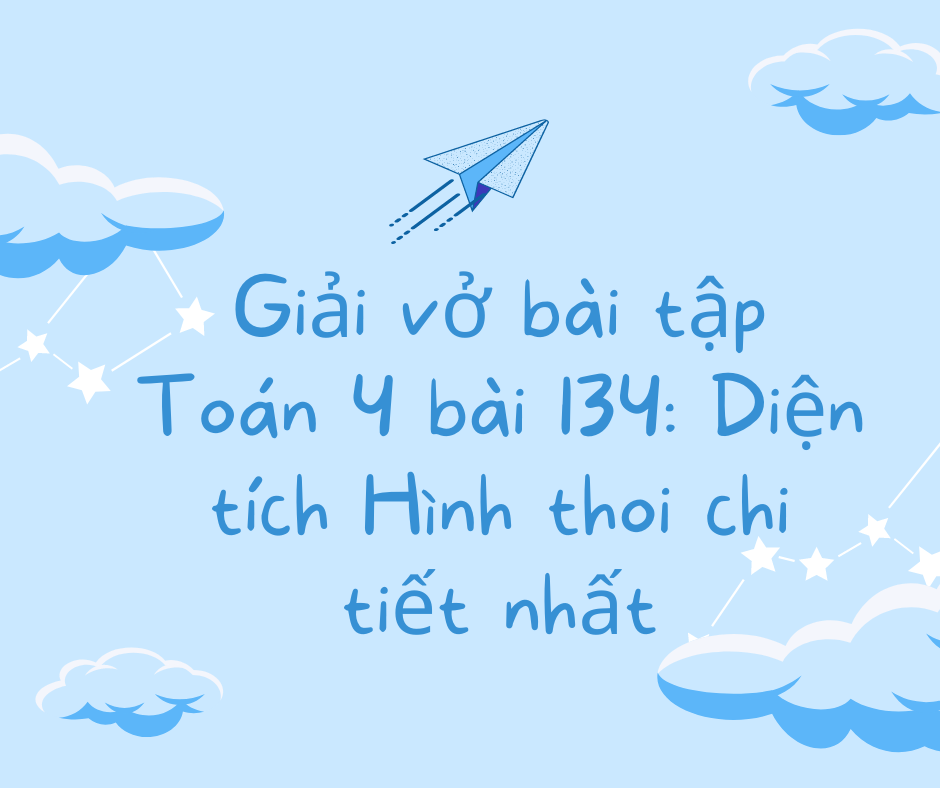 Giải vở bài tập Toán 4 bài 134: Diện tích Hình thoi chi tiết nhất